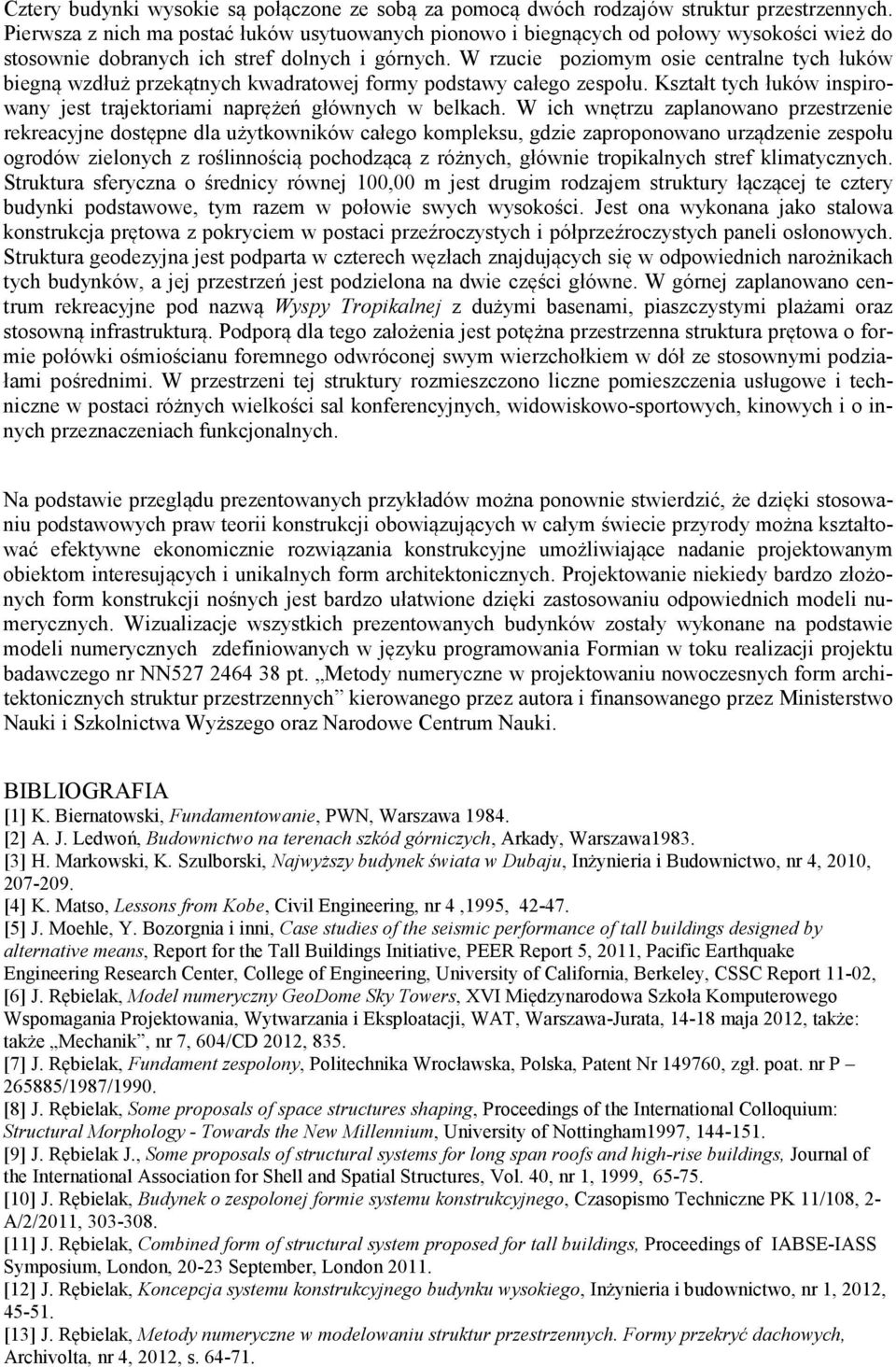 Cztery budynki wysokie są połączone ze sobą za pomocą dwóch rodzajów struktur przestrzennych. Pierwsza z nich ma postać łuków usytuowanych pionowo i biegnących od połowy wysokości wież do stosownie dobranych ich stref dolnych i górnych. W rzucie poziomym osie centralne tych łuków biegną wzdłuż przekątnych kwadratowej formy podstawy całego zespołu. Kształt tych łuków inspirowany jest trajektoriami naprężeń głównych w belkach. W ich wnętrzu zaplanowano przestrzenie rekreacyjne dostępne dla użytkowników całego kompleksu, gdzie zaproponowano urządzenie zespołu ogrodów zielonych z roślinnością pochodzącą z różnych, głównie tropikalnych stref klimatycznych. Struktura sferyczna o średnicy równej 100,00 m jest drugim rodzajem struktury łączącej te cztery budynki podstawowe, tym razem w połowie swych wysokości. Jest ona wykonana jako stalowa konstrukcja prętowa z pokryciem w postaci przeźroczystych i półprzeźroczystych paneli osłonowych. Struktura geodezyjna jest podparta w czterech węzłach znajdujących się w odpowiednich narożnikach tych budynków, a jej przestrzeń jest podzielona na dwie części główne. W górnej zaplanowano centrum rekreacyjne pod nazwą Wyspy Tropikalnej z dużymi basenami, piaszczystymi plażami oraz stosowną infrastrukturą. Podporą dla tego założenia jest potężna przestrzenna struktura prętowa o formie połówki ośmiościanu foremnego odwróconej swym wierzchołkiem w dół ze stosownymi podziałami pośrednimi. W przestrzeni tej struktury rozmieszczono liczne pomieszczenia usługowe i techniczne w postaci różnych wielkości sal konferencyjnych, widowiskowo-sportowych, kinowych i o innych przeznaczeniach funkcjonalnych.

Na podstawie przeglądu prezentowanych przykładów można ponownie stwierdzić, że dzięki stosowaniu podstawowych praw teorii konstrukcji obowiązujących w całym świecie przyrody można kształtować efektywne ekonomicznie rozwiązania konstrukcyjne umożliwiające nadanie projektowanym obiektom interesujących i unikalnych form architektonicznych. Projektowanie niekiedy bardzo złożonych form konstrukcji nośnych jest bardzo ułatwione dzięki zastosowaniu odpowiednich modeli numerycznych. Wizualizacje wszystkich prezentowanych budynków zostały wykonane na podstawie modeli numerycznych zdefiniowanych w języku programowania Formian w toku realizacji projektu badawczego nr NN527 2464 38 pt. „Metody numeryczne w projektowaniu nowoczesnych form architektonicznych struktur przestrzennych” kierowanego przez autora i finansowanego przez Ministerstwo Nauki i Szkolnictwa Wyższego oraz Narodowe Centrum Nauki.

BIBLIOGRAFIA
[1] K. Biernatowski, Fundamentowanie, PWN, Warszawa 1984.
[2] A. J. Ledwoń, Budownictwo na terenach szkód górniczych, Arkady, Warszawa1983.
[3] H. Markowski, K. Szulborski, Najwyższy budynek świata w Dubaju, Inżynieria i Budownictwo, nr 4, 2010, 207-209.
[4] K. Matso, Lessons from Kobe, Civil Engineering, nr 4 ,1995, 42-47.
[5] J. Moehle, Y. Bozorgnia i inni, Case studies of the seismic performance of tall buildings designed by alternative means, Report for the Tall Buildings Initiative, PEER Report 5, 2011, Pacific Earthquake Engineering Research Center, College of Engineering, University of California, Berkeley, CSSC Report 11-02,
[6] J. Rębielak, Model numeryczny GeoDome Sky Towers, XVI Międzynarodowa Szkoła Komputerowego Wspomagania Projektowania, Wytwarzania i Eksploatacji, WAT, Warszawa-Jurata, 14-18 maja 2012, także: także „Mechanik”, nr 7, 604/CD 2012, 835.
[7] J. Rębielak, Fundament zespolony, Politechnika Wrocławska, Polska, Patent Nr 149760, zgł. poat. nr P – 265885/1987/1990.
[8] J. Rębielak, Some proposals of space structures shaping, Proceedings of the International Colloquium: Structural Morphology - Towards the New Millennium, University of Nottingham1997, 144-151.
[9] J. Rębielak J., Some proposals of structural systems for long span roofs and high-rise buildings, Journal of the International Association for Shell and Spatial Structures, Vol. 40, nr 1, 1999, 65-75.
[10] J. Rębielak, Budynek o zespolonej formie systemu konstrukcyjnego, Czasopismo Techniczne PK 11/108, 2-A/2/2011, 303-308.
[11] J. Rębielak, Combined form of structural system proposed for tall buildings, Proceedings of IABSE-IASS Symposium, London, 20-23 September, London 2011.
[12] J. Rębielak, Koncepcja systemu konstrukcyjnego budynku wysokiego, Inżynieria i budownictwo, nr 1, 2012, 45-51.
[13] J. Rębielak, Metody numeryczne w modelowaniu struktur przestrzennych. Formy przekryć dachowych, Archivolta, nr 4, 2012, s. 64-71.